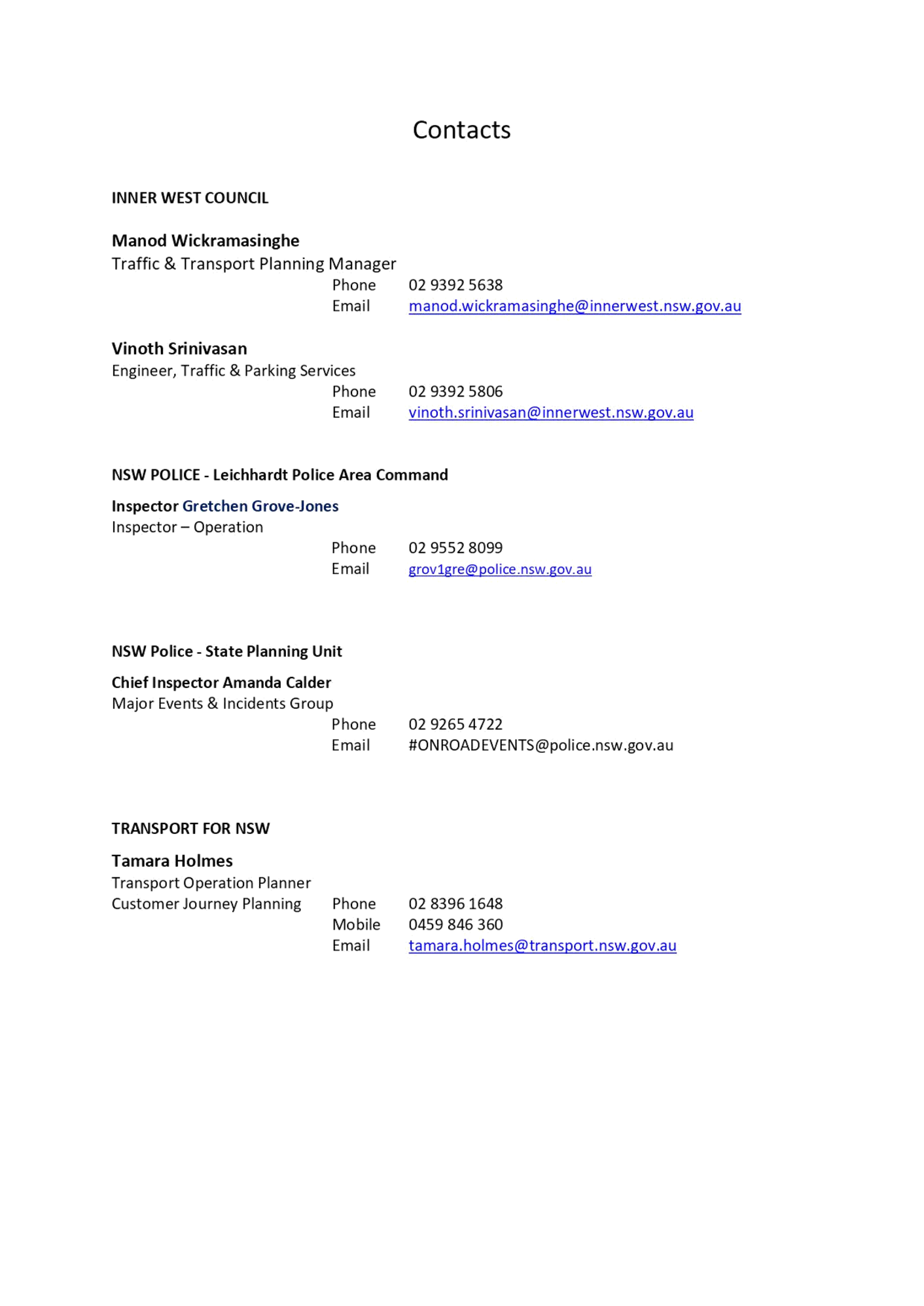 Contacts

INNER WEST COUNCIL

Manod Wickramasinghe
Traffic & Transport Planning Manager
Phone 02 9392 5638
Email manod.wickramasinghe@innerwest.nsw.gov.au

Vinoth Srinivasan
Engineer, Traffic & Parking Services
Phone 02 9392 5806
Email vinoth.srinivasan@innerwest.nsw.gov.au

NSW POLICE - Leichhardt Police Area Command

Inspector Gretchen Grove-Jones
Inspector – Operation
Phone 02 9552 8099
Email grov1gre@police.nsw.gov.au

NSW Police - State Planning Unit

Chief Inspector Amanda Calder
Major Events & Incidents Group
Phone 02 9265 4722
Email #ONROADEVENTS@police.nsw.gov.au

TRANSPORT FOR NSW

Tamara Holmes
Transport Operation Planner
Customer Journey Planning
Phone 02 8396 1648
Mobile 0459 846 360
Email tamara.holmes@transport.nsw.gov.au